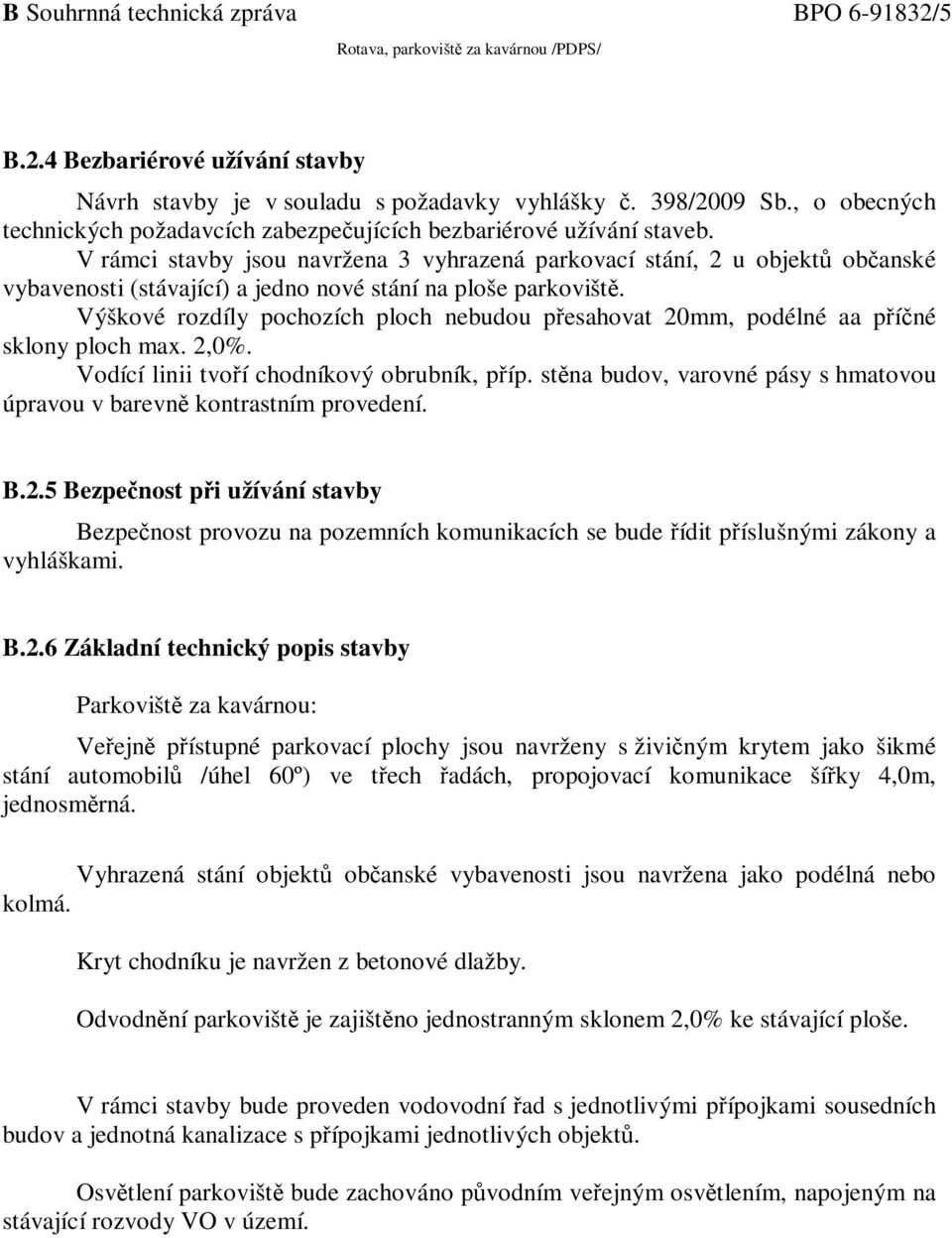 B Souhrnná technická zpráva BPO 6-91832/5
Rotava, parkoviště za kavárnou /PDPS/

B.2.4 Bezbariérové užívání stavby

Návrh stavby je v souladu s požadavky vyhlášky č. 398/2009 Sb., o obecných technických požadavcích zabezpečujících bezbariérové užívání staveb.
V rámci stavby jsou navržena 3 vyhrazená parkovací stání, 2 u objektů občanské vybavenosti (stávající) a jedno nové stání na ploše parkoviště.
Výškové rozdíly pochozích ploch nebudou přesahovat 20mm, podélné aa příčné sklony ploch max. 2,0%.
Vodící linii tvoří chodníkový obrubník, příp. stěna budov, varovné pásy s hmatovou úpravou v barevně kontrastním provedení.

B.2.5 Bezpečnost při užívání stavby

Bezpečnost provozu na pozemních komunikacích se bude řídit příslušnými zákony a vyhláškami.

B.2.6 Základní technický popis stavby

Parkoviště za kavárnou:

Veřejně přístupné parkovací plochy jsou navrženy s živičným krytem jako šikmé stání automobilů /úhel 60º) ve třech řadách, propojovací komunikace šířky 4,0m, jednosměrná.

Vyhrazená stání objektů občanské vybavenosti jsou navržena jako podélná nebo kolmá.

Kryt chodníku je navržen z betonové dlažby.

Odvodnění parkoviště je zajištěno jednostranným sklonem 2,0% ke stávající ploše.

V rámci stavby bude proveden vodovodní řad s jednotlivými přípojkami sousedních budov a jednotná kanalizace s přípojkami jednotlivých objektů.

Osvětlení parkoviště bude zachováno původním veřejným osvětlením, napojeným na stávající rozvody VO v území.